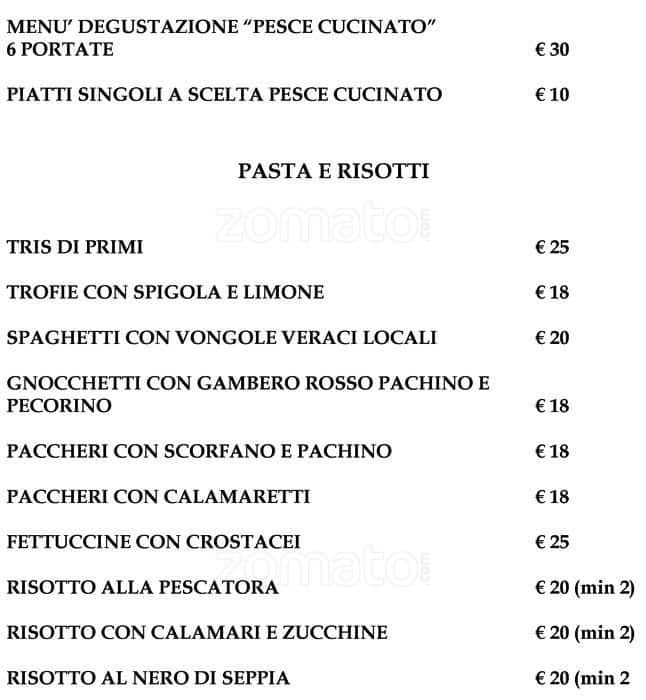 MENU' DEGUSTAZIONE "PESCE CUCINATO" 6 PORTATE € 30

PIATTI SINGOLI A SCELTA PESCE CUCINATO € 10

PASTA E RISOTTI

zomato

TRIS DI PRIMI € 25

TROFIE CON SPIGOLA E LIMONE € 18

SPAGHETTI CON VONGOLE VERACI LOCALI € 20

GNOCCHETTI CON GAMBERO ROSSO PACHINO E PECORINO € 18

PACCHERI CON SCORFANO E PACHINO € 18

PACCHERI CON CALAMARETTI € 18

FETTUCCINE CON CROSTACEI € 25

zomato

RISOTTO ALLA PESCATORA € 20 (min 2)

RISOTTO CON CALAMARI E ZUCCHINE € 20 (min 2)

RISOTTO AL NERO DI SEPPIA € 20 (min 2